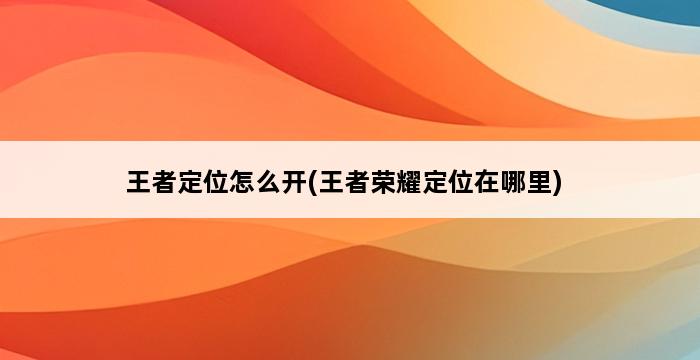 王者定位怎么开(王者荣耀定位在哪里)